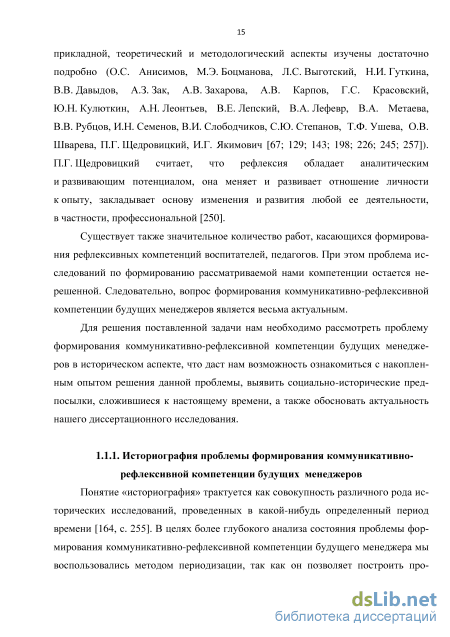 15

прикладной, теоретический и методологический аспекты изучены достаточно подробно (О.С. Анисимов, М.Э. Боцманова, Л.С. Выготский, Н.И. Гуткина, В.В. Давыдов, А.З. Зак, А.В. Захарова, А.В. Карпов, Г.С. Красовский, Ю.Н. Кулюткин, А.Н. Леонтьев, В.Е. Лепский, В.А. Лефевр, В.А. Метаева, В.В. Рубцов, И.Н. Семенов, В.И. Слободчиков, С.Ю. Степанов, Т.Ф. Ушева, О.В. Шварева, П.Г. Щедровицкий, И.Г. Якимович [67; 129; 143; 198; 226; 245; 257]). П.Г. Щедровицкий считает, что рефлексия обладает аналитическим и развивающим потенциалом, она меняет и развивает отношение личности к опыту, закладывает основу изменения и развития любой ее деятельности, в частности, профессиональной [250].

Существует также значительное количество работ, касающихся формирования рефлексивных компетенций воспитателей, педагогов. При этом проблема исследований по формированию рассматриваемой нами компетенции остается нерешенной. Следовательно, вопрос формирования коммуникативно-рефлексивной компетенции будущих менеджеров является весьма актуальным.

Для решения поставленной задачи нам необходимо рассмотреть проблему формирования коммуникативно-рефлексивной компетенции будущих менеджеров в историческом аспекте, что даст нам возможность ознакомиться с накопленным опытом решения данной проблемы, выявить социально-исторические предпосылки, сложившиеся к настоящему времени, а также обосновать актуальность нашего диссертационного исследования.

1.1.1. Историография проблемы формирования коммуникативно-рефлексивной компетенции будущих менеджеров

Понятие «историография» трактуется как совокупность различного рода исторических исследований, проведенных в какой-нибудь определенный период времени [164, с. 255]. В целях более глубокого анализа состояния проблемы формирования коммуникативно-рефлексивной компетенции будущего менеджера мы воспользовались методом периодизации, так как он позволяет построить про-

dsLib.net
библиотека диссертаций